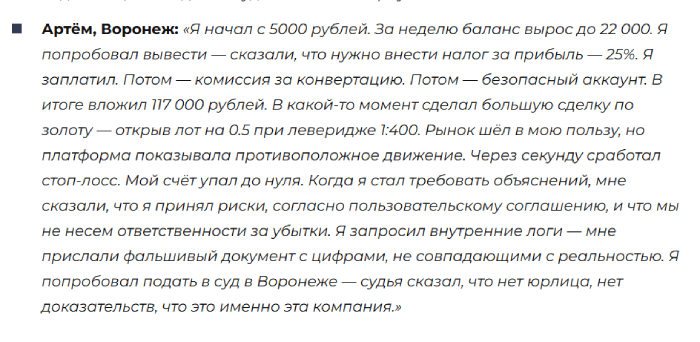 Артём, Воронеж: «Я начал с 5000 рублей. За неделю баланс вырос до 22 000. Я попробовал вывести — сказали, что нужно внести налог за прибыль — 25%. Я заплатил. Потом — комиссия за конвертацию. Потом — безопасный аккаунт. В итоге вложил 117 000 рублей. В какой-то момент сделал большую сделку по золоту — открыв лот на 0.5 при леверидже 1:400. Рынок шёл в мою пользу, но платформа показывала противоположное движение. Через секунду сработал стоп-лосс. Мой счёт упал до нуля. Когда я стал требовать объяснений, мне сказали, что я принял риски, согласно пользовательскому соглашению, и что мы не несем ответственности за убытки. Я запросил внутренние логи — мне прислали фальшивый документ с цифрами, не совпадающими с реальностью. Я попробовал подать в суд в Воронеже — судья сказал, что нет юрлица, нет доказательств, что это именно эта компания.»